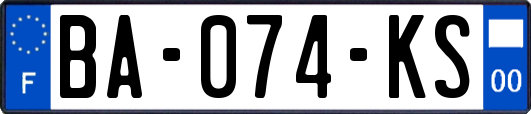 F
BA-074-KS
00